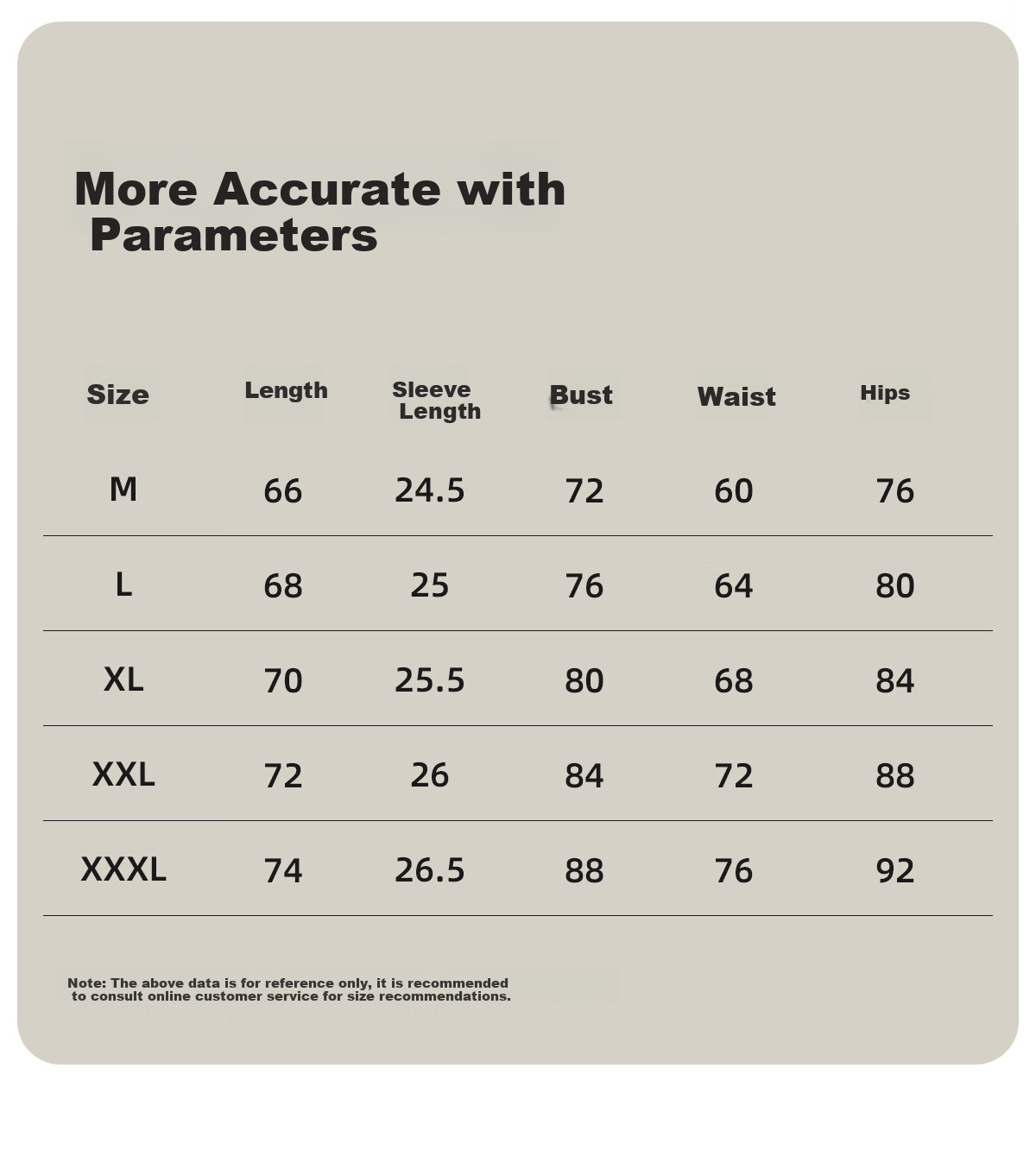 More Accurate with Parameters

| Size | Length | Sleeve Length | Bust | Waist | Hips |
|---|---|---|---|---|---|
| M | 66 | 24.5 | 72 | 60 | 76 |
| L | 68 | 25 | 76 | 64 | 80 |
| XL | 70 | 25.5 | 80 | 68 | 84 |
| XXL | 72 | 26 | 84 | 72 | 88 |
| XXXL | 74 | 26.5 | 88 | 76 | 92 |

Note: The above data is for reference only, it is recommended to consult online customer service for size recommendations.